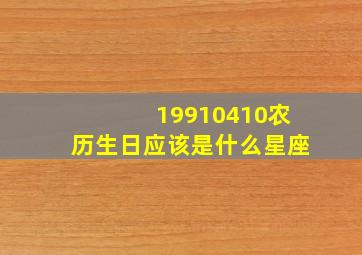 19910410农历生日应该是什么星座